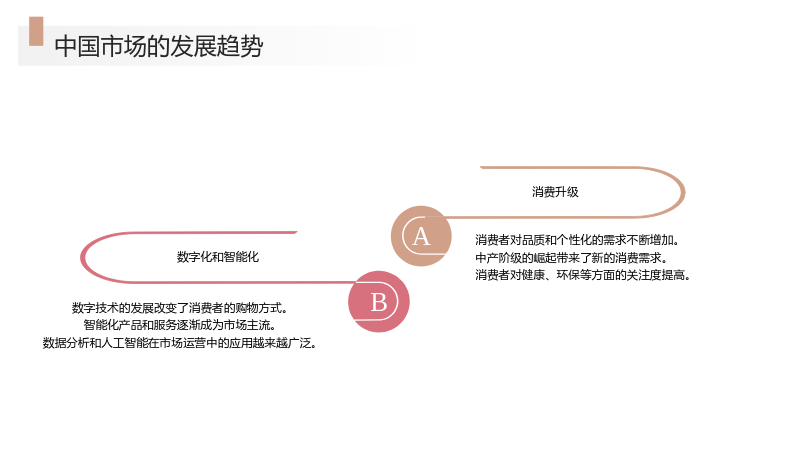 中国市场的发展趋势

消费升级

A

消费者对品质和个性化的需求不断增加。
中产阶级的崛起带来了新的消费需求。
消费者对健康、环保等方面的关注度提高。

数字化和智能化

B

数字技术的发展改变了消费者的购物方式。
智能化产品和服务逐渐成为市场主流。
数据分析和人工智能在市场运营中的应用越来越广泛。